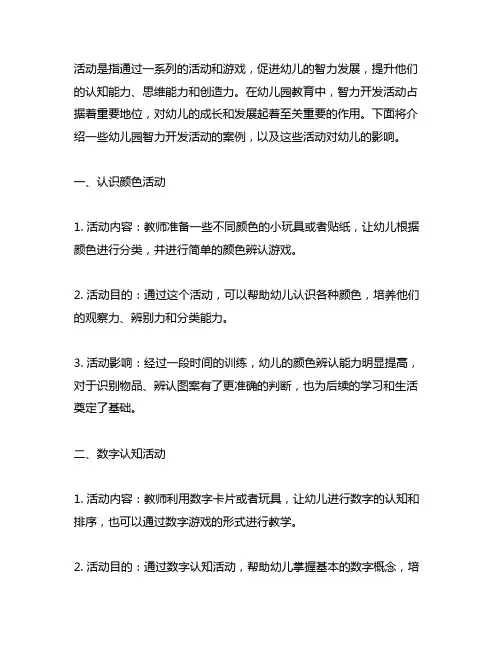 活动是指通过一系列的活动和游戏，促进幼儿的智力发展，提升他们的认知能力、思维能力和创造力。在幼儿园教育中，智力开发活动占据着重要地位，对幼儿的成长和发展起着至关重要的作用。下面将介绍一些幼儿园智力开发活动的案例，以及这些活动对幼儿的影响。

一、认识颜色活动

1. 活动内容：教师准备一些不同颜色的小玩具或者贴纸，让幼儿根据颜色进行分类，并进行简单的颜色辨认游戏。

2. 活动目的：通过这个活动，可以帮助幼儿认识各种颜色，培养他们的观察力、辨别力和分类能力。

3. 活动影响：经过一段时间的训练，幼儿的颜色辨认能力明显提高，对于识别物品、辨认图案有了更准确的判断，也为后续的学习和生活奠定了基础。

二、数字认知活动

1. 活动内容：教师利用数字卡片或者玩具，让幼儿进行数字的认知和排序，也可以通过数字游戏的形式进行教学。

2. 活动目的：通过数字认知活动，帮助幼儿掌握基本的数字概念，培